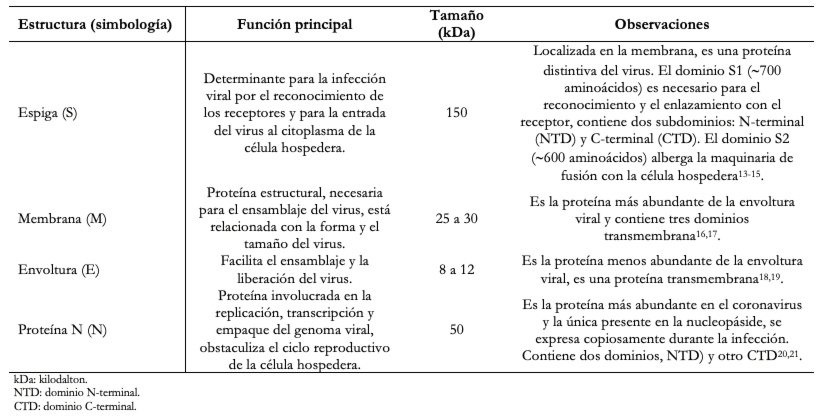 | Estructura (simbología) | Función principal | Tamaño (kDa) | Observaciones |
|---|---|---|---|
| Espiga (S) | Determinante para la infección viral por el reconocimiento de los receptores y para la entrada del virus al citoplasma de la célula hospedera. | 150 | Localizada en la membrana, es una proteína distintiva del virus. El dominio S1 (~700 aminoácidos) es necesario para el reconocimiento y el enlazamiento con el receptor, contiene dos subdominios: N-terminal (NTD) y C-terminal (CTD). El dominio S2 (~600 aminoácidos) alberga la maquinaria de fusión con la célula hospedera$^{13-15}$. |
| Membrana (M) | Proteína estructural, necesaria para el ensamblaje del virus, está relacionada con la forma y el tamaño del virus. | 25 a 30 | Es la proteína más abundante de la envoltura viral y contiene tres dominios transmembrana$^{16,17}$. |
| Envoltura (E) | Facilita el ensamblaje y la liberación del virus. | 8 a 12 | Es la proteína menos abundante de la envoltura viral, es una proteína transmembrana$^{18,19}$. |
| Proteína N (N) | Proteína involucrada en la replicación, transcripción y empaque del genoma viral, obstaculiza el ciclo reproductivo de la célula hospedera. | 50 | Es la proteína más abundante en el coronavirus y la única presente en la nucleopáside, se expresa copiosamente durante la infección. Contiene dos dominios, NTD) y otro CTD$^{20,21}$. |

kDa: kilodalton.
NTD: dominio N-terminal.
CTD: dominio C-terminal.